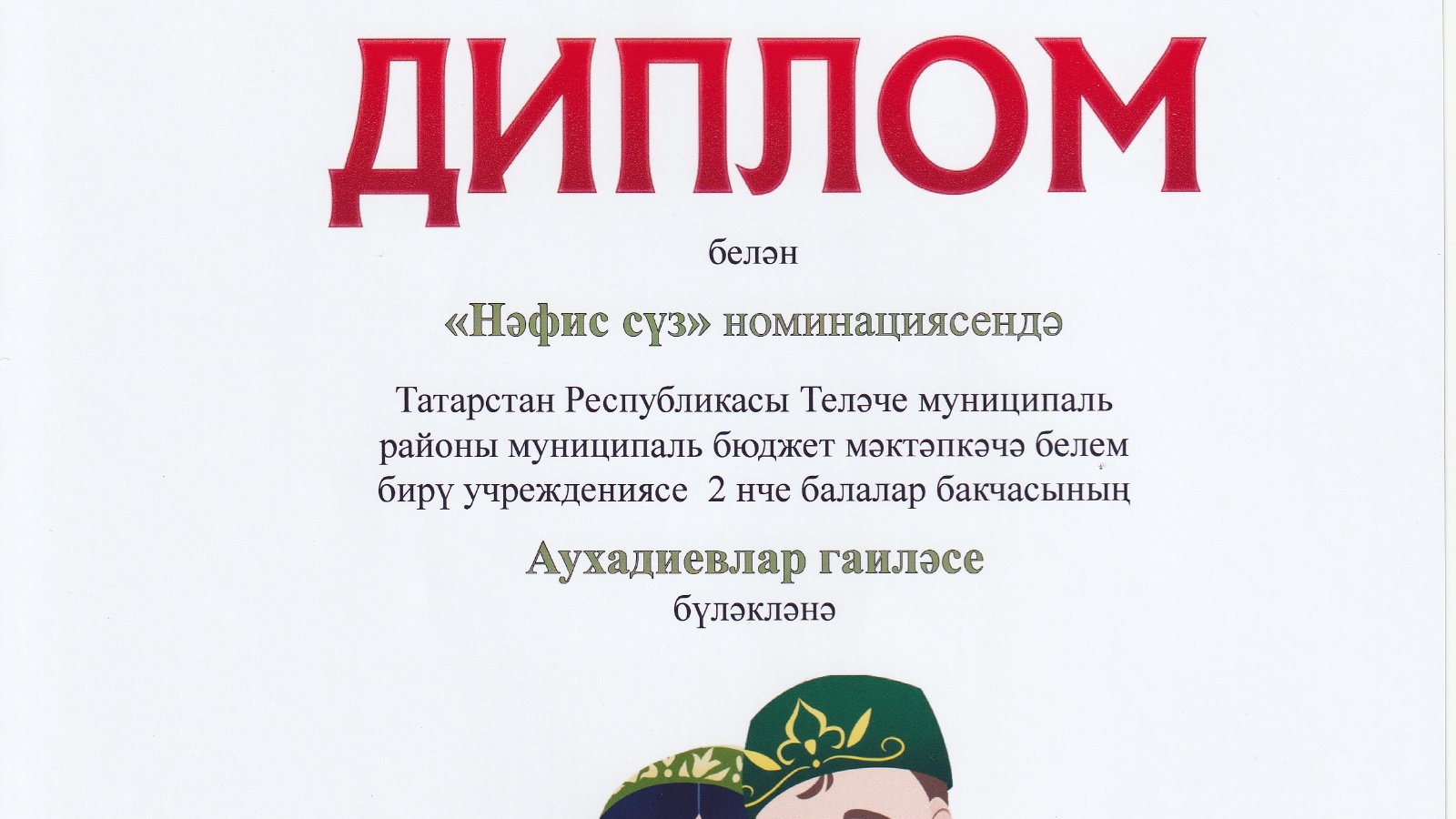 ДИПЛОМ

белән

«Нәфис сүз» номинациясендә

Татарстан Республикасы Теләче муниципаль районы муниципаль бюджет мәктәпкәчә белем бирү учреждениясе 2 нче балалар бакчасының

Аухадиевлар гаиләсе
бүләкләнә